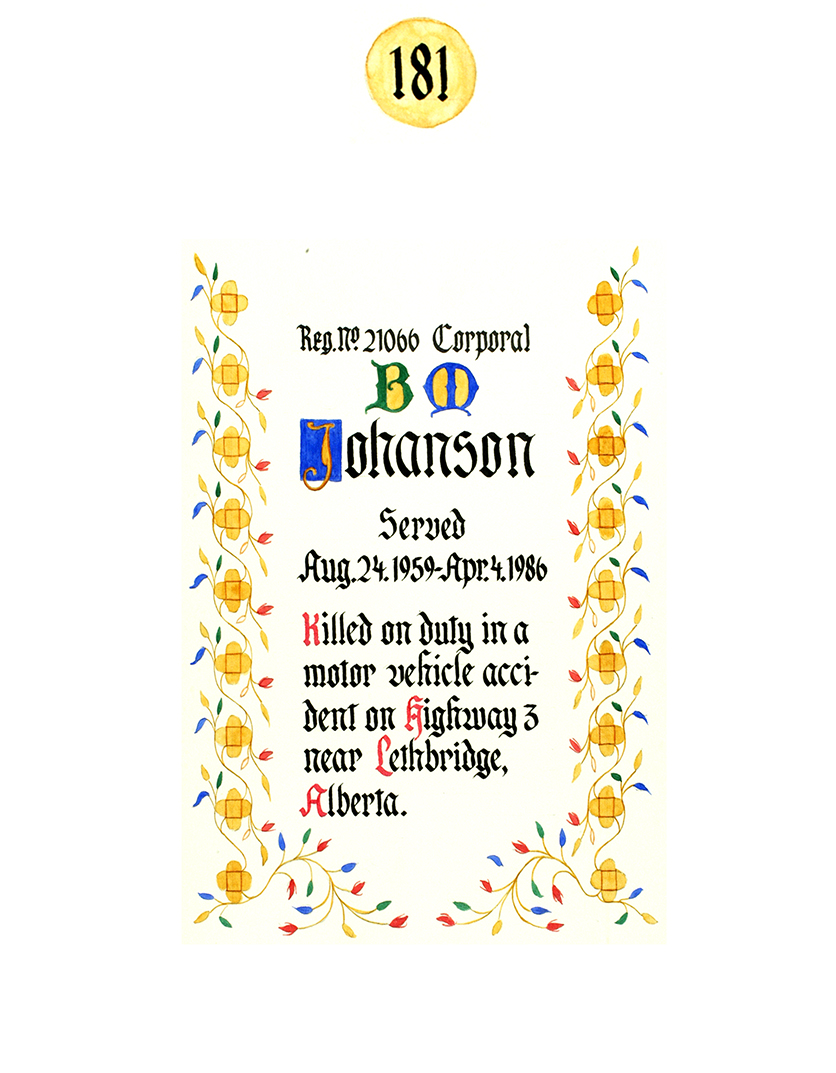 181

Reg.No 21066 Corporal

B M

Johanson

Served

Aug.24.1959-Apr.4.1986

Killed on duty in a motor vehicle accident on Highway 3 near Lethbridge, Alberta.